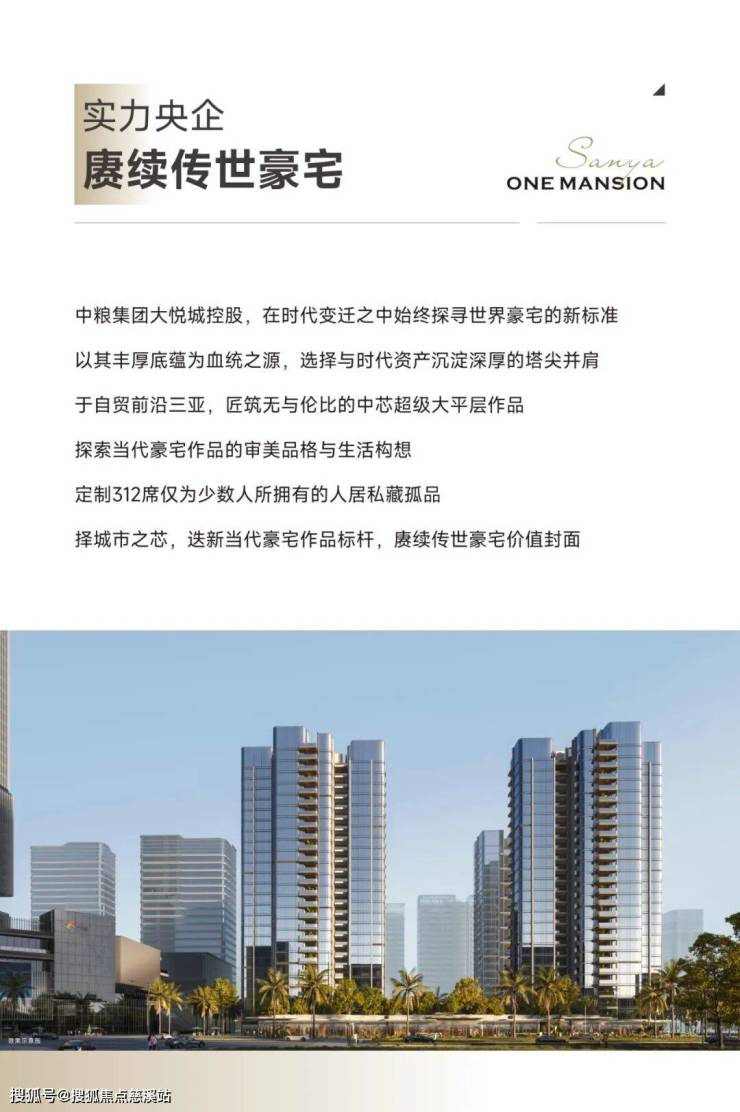 实力央企
赓续传世豪宅

Sanya
ONE MANSION

中粮集团大悦城控股，在时代变迁之中始终探寻世界豪宅的新标准

以其丰厚底蕴为血统之源，选择与时代资产沉淀深厚的塔尖并肩

于自贸前沿三亚，匠筑无与伦比的中芯超级大平层作品

探索当代豪宅作品的审美品格与生活构想

定制312席仅为少数人所拥有的人居私藏孤品

择城市之芯，迭新当代豪宅作品标杆，赓续传世豪宅价值封面

搜狐号@搜狐焦点慈溪站